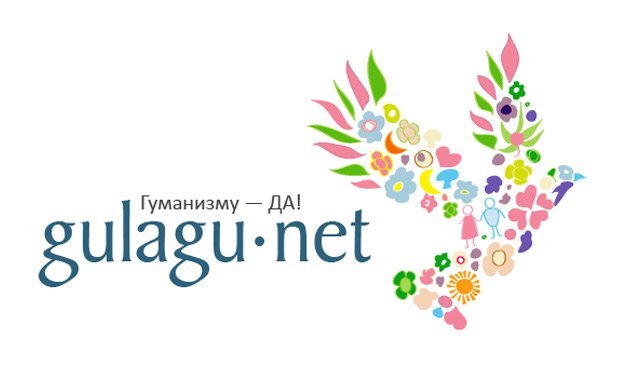 Гуманизму — ДА!
gulagu·net